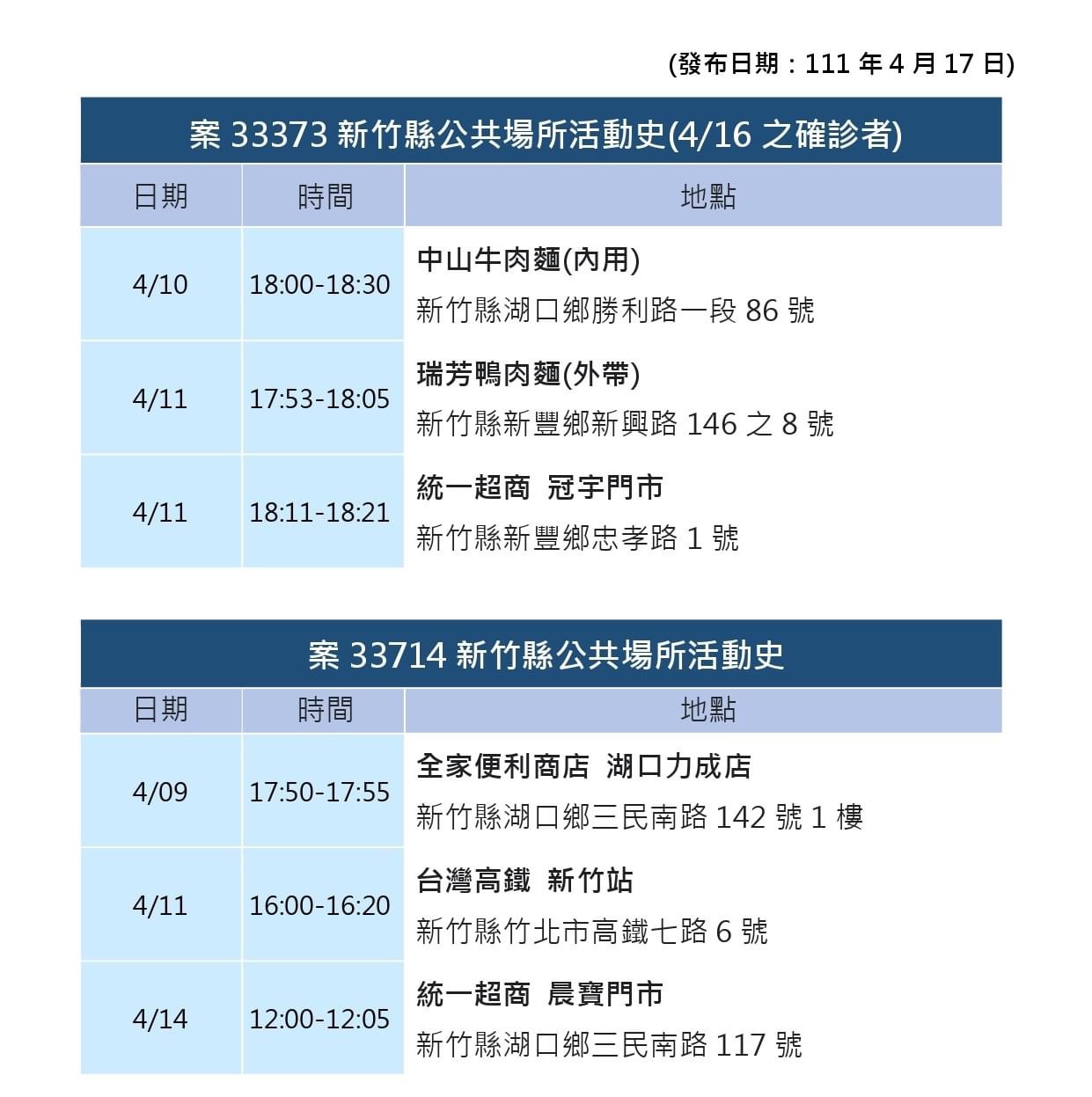 (發布日期：111 年 4 月 17 日)

案 33373 新竹縣公共場所活動史(4/16 之確診者)

| 日期 | 時間 | 地點 |
|---|---|---|
| 4/10 | 18:00-18:30 | 中山牛肉麵(內用) 新竹縣湖口鄉勝利路一段 86 號 |
| 4/11 | 17:53-18:05 | 瑞芳鴨肉麵(外帶) 新竹縣新豐鄉新興路 146 之 8 號 |
| 4/11 | 18:11-18:21 | 統一超商 冠宇門市 新竹縣新豐鄉忠孝路 1 號 |

案 33714 新竹縣公共場所活動史

| 日期 | 時間 | 地點 |
|---|---|---|
| 4/09 | 17:50-17:55 | 全家便利商店 湖口力成店 新竹縣湖口鄉三民南路 142 號 1 樓 |
| 4/11 | 16:00-16:20 | 台灣高鐵 新竹站 新竹縣竹北市高鐵七路 6 號 |
| 4/14 | 12:00-12:05 | 統一超商 晨寶門市 新竹縣湖口鄉三民南路 117 號 |